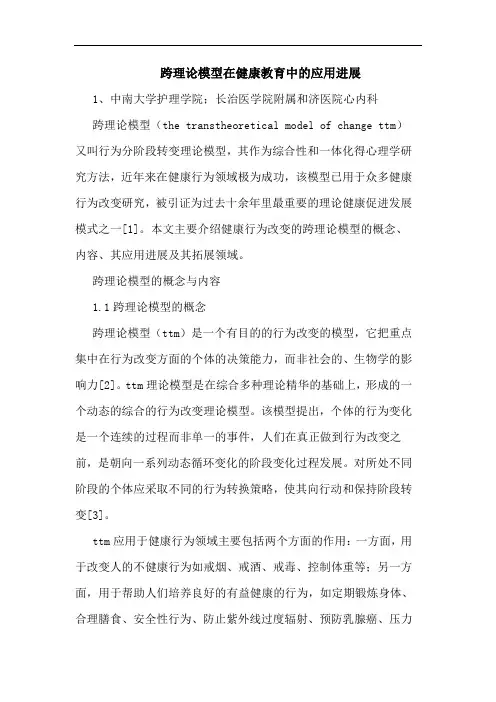 跨理论模型在健康教育中的应用进展

1、中南大学护理学院；长治医学院附属和济医院心内科

跨理论模型（the transtheoretical model of change ttm）又叫行为分阶段转变理论模型，其作为综合性和一体化得心理学研究方法，近年来在健康行为领域极为成功，该模型已用于众多健康行为改变研究，被引证为过去十余年里最重要的理论健康促进发展模式之一[1]。本文主要介绍健康行为改变的跨理论模型的概念、内容、其应用进展及其拓展领域。

跨理论模型的概念与内容

1.1 跨理论模型的概念

跨理论模型（ttm）是一个有目的的行为改变的模型，它把重点集中在行为改变方面的个体的决策能力，而非社会的、生物学的影响力[2]。ttm 理论模型是在综合多种理论精华的基础上，形成的一个动态的综合的行为改变理论模型。该模型提出，个体的行为变化是一个连续的过程而非单一的事件，人们在真正做到行为改变之前，是朝向一系列动态循环变化的阶段变化过程发展。对所处不同阶段的个体应采取不同的行为转换策略，使其向行动和保持阶段转变[3]。

ttm 应用于健康行为领域主要包括两个方面的作用：一方面，用于改变人的不健康行为如戒烟、戒酒、戒毒、控制体重等；另一方面，用于帮助人们培养良好的有益健康的行为，如定期锻炼身体、合理膳食、安全性行为、防止紫外线过度辐射、预防乳腺癌、压力